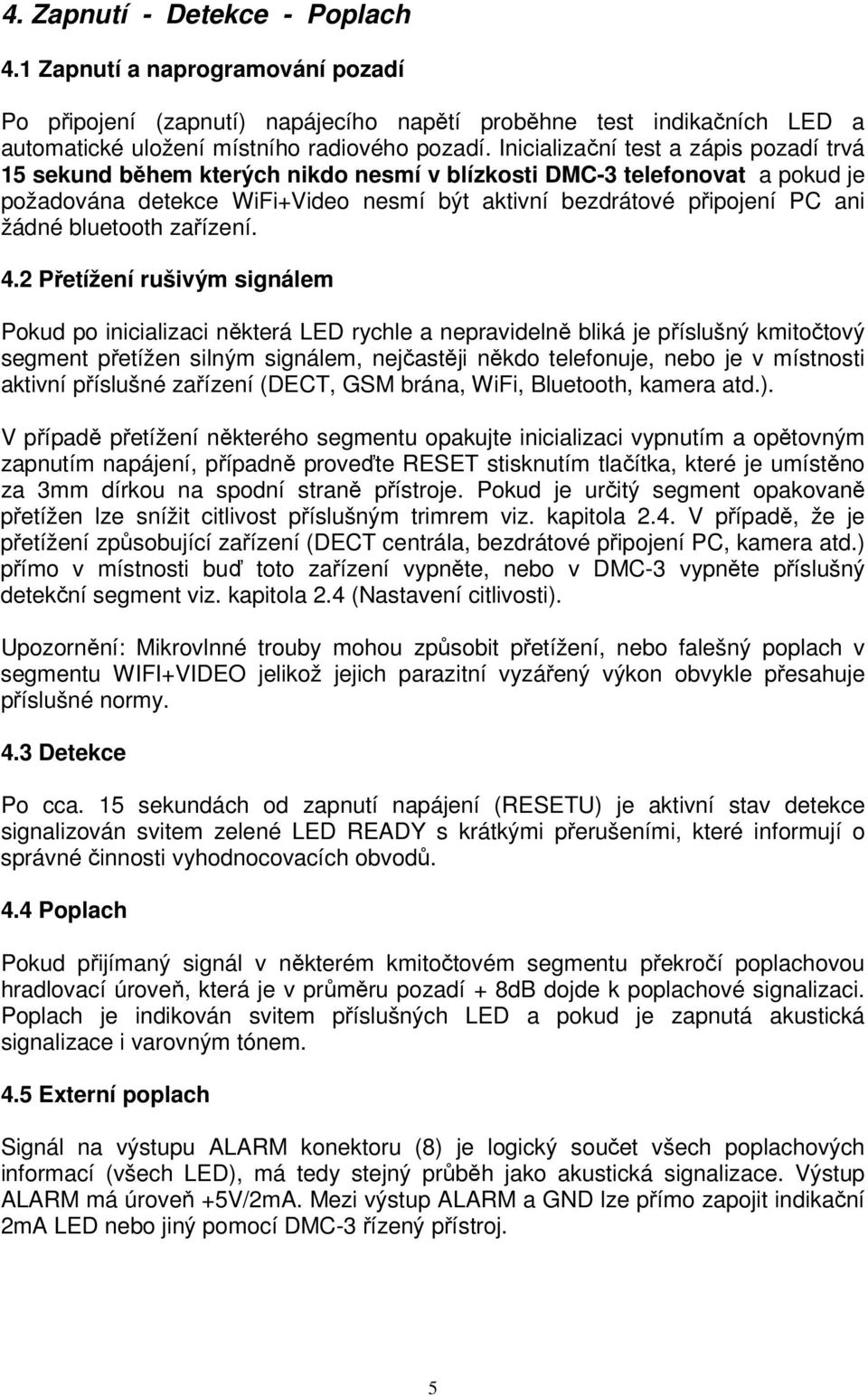 4. Zapnutí - Detekce - Poplach

4.1 Zapnutí a naprogramování pozadí

Po připojení (zapnutí) napájecího napětí proběhne test indikačních LED a automatické uložení místního radiového pozadí. Inicializační test a zápis pozadí trvá 15 sekund během kterých nikdo nesmí v blízkosti DMC-3 telefonovat a pokud je požadována detekce WiFi+Video nesmí být aktivní bezdrátové připojení PC ani žádné bluetooth zařízení.

4.2 Přetížení rušivým signálem

Pokud po inicializaci některá LED rychle a nepravidelně bliká je příslušný kmitočtový segment přetížen silným signálem, nejčastěji někdo telefonuje, nebo je v místnosti aktivní příslušné zařízení (DECT, GSM brána, WiFi, Bluetooth, kamera atd.).

V případě přetížení některého segmentu opakujte inicializaci vypnutím a opětovným zapnutím napájení, případně proveďte RESET stisknutím tlačítka, které je umístěno za 3mm dírkou na spodní straně přístroje. Pokud je určitý segment opakovaně přetížen lze snížit citlivost příslušným trimrem viz. kapitola 2.4. V případě, že je přetížení způsobující zařízení (DECT centrála, bezdrátové připojení PC, kamera atd.) přímo v místnosti buď toto zařízení vypněte, nebo v DMC-3 vypněte příslušný detekční segment viz. kapitola 2.4 (Nastavení citlivosti).

Upozornění: Mikrovlnné trouby mohou způsobit přetížení, nebo falešný poplach v segmentu WIFI+VIDEO jelikož jejich parazitní vyzářený výkon obvykle přesahuje příslušné normy.

4.3 Detekce

Po cca. 15 sekundách od zapnutí napájení (RESETU) je aktivní stav detekce signalizován svitem zelené LED READY s krátkými přerušeními, které informují o správné činnosti vyhodnocovacích obvodů.

4.4 Poplach

Pokud přijímaný signál v některém kmitočtovém segmentu překročí poplachovou hradlovací úroveň, která je v průměru pozadí + 8dB dojde k poplachové signalizaci. Poplach je indikován svitem příslušných LED a pokud je zapnutá akustická signalizace i varovným tónem.

4.5 Externí poplach

Signál na výstupu ALARM konektoru (8) je logický součet všech poplachových informací (všech LED), má tedy stejný průběh jako akustická signalizace. Výstup ALARM má úroveň +5V/2mA. Mezi výstup ALARM a GND lze přímo zapojit indikační 2mA LED nebo jiný pomocí DMC-3 řízený přístroj.

5